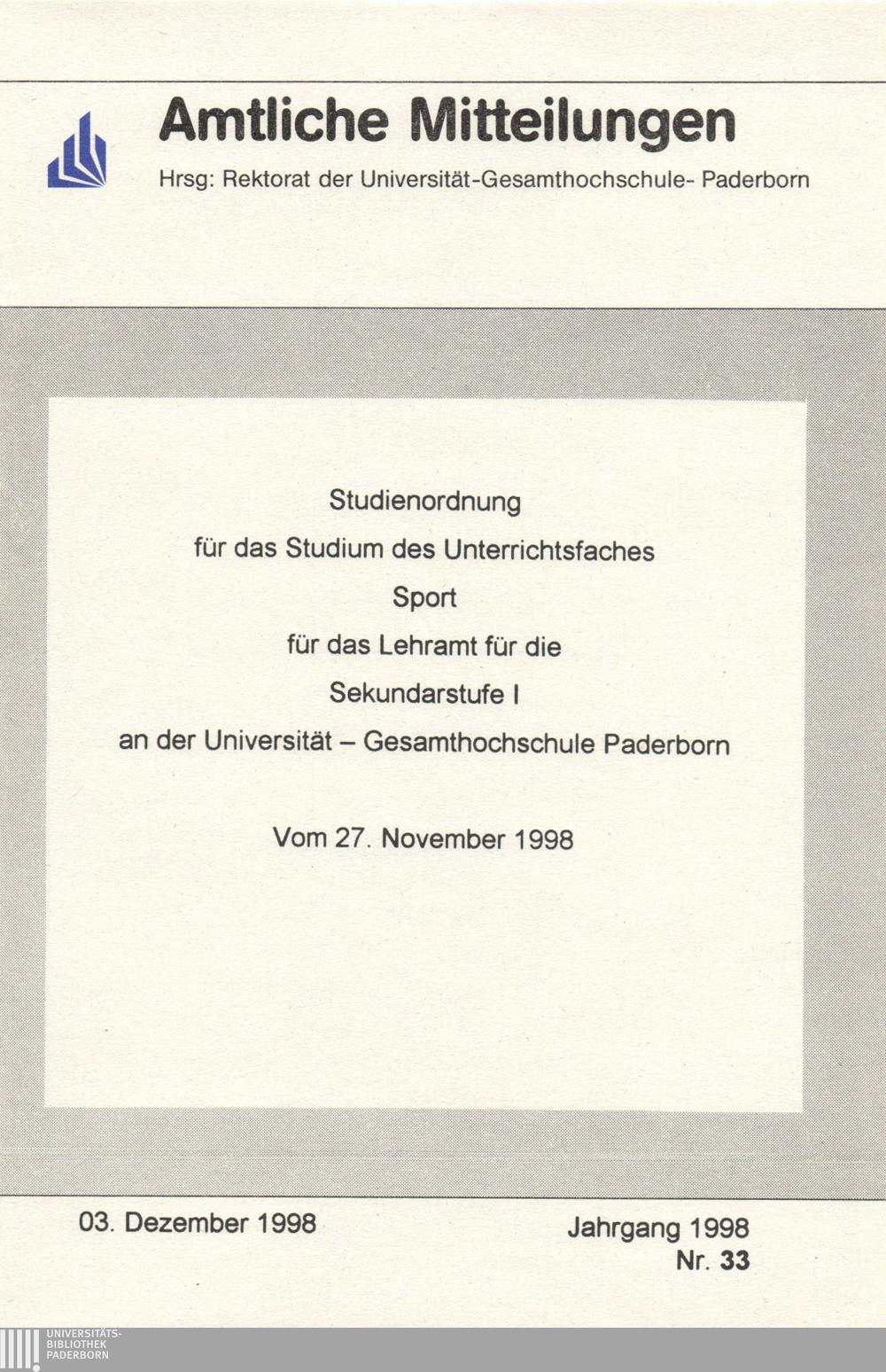 Amtliche Mitteilungen

Hrsg: Rektorat der Universität-Gesamthochschule- Paderborn

Studienordnung

für das Studium des Unterrichtsfaches

Sport

für das Lehramt für die

Sekundarstufe I

an der Universität – Gesamthochschule Paderborn

Vom 27. November 1998

03. Dezember 1998

Jahrgang 1998
Nr. 33

UNIVERSITÄTS-
BIBLIOTHEK
PADERBORN